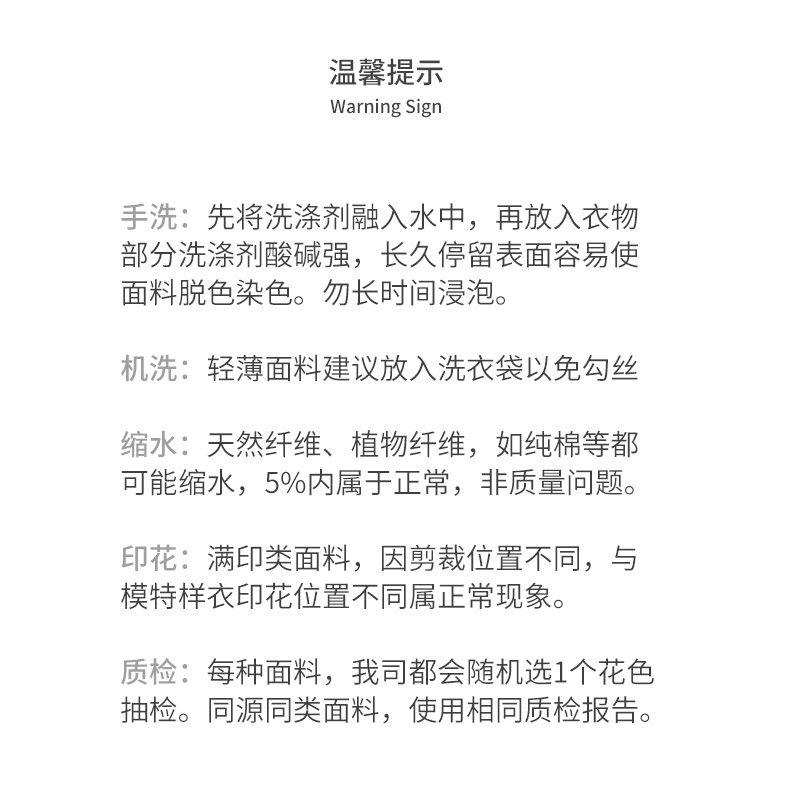 温馨提示
Warning Sign

手洗：先将洗涤剂融入水中，再放入衣物部分洗涤剂酸碱强，长久停留表面容易使面料脱色染色。勿长时间浸泡。

机洗：轻薄面料建议放入洗衣袋以免勾丝

缩水：天然纤维、植物纤维，如纯棉等都可能缩水，5%内属于正常，非质量问题。

印花：满印类面料，因剪裁位置不同，与模特样衣印花位置不同属正常现象。

质检：每种面料，我司都会随机选1个花色抽检。同源同类面料，使用相同质检报告。